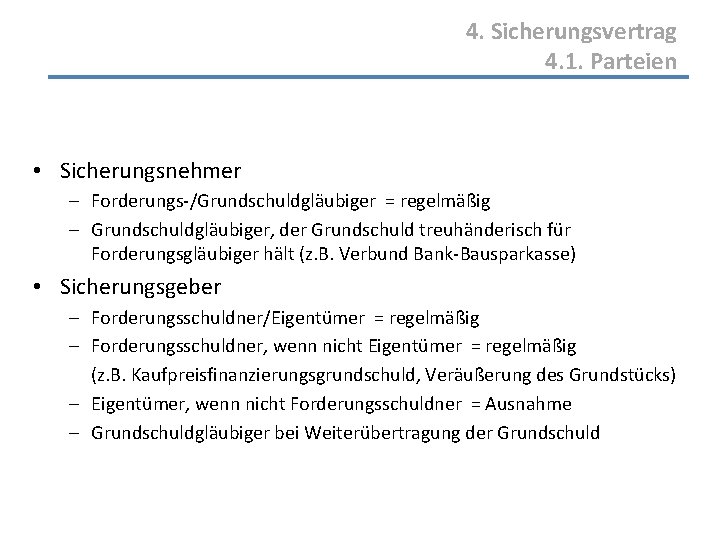 4. Sicherungsvertrag
4.1. Parteien

• Sicherungsnehmer
– Forderungs-/Grundschuldgläubiger = regelmäßig
– Grundschuldgläubiger, der Grundschuld treuhänderisch für Forderungsgläubiger hält (z.B. Verbund Bank-Bausparkasse)

• Sicherungsgeber
– Forderungsschuldner/Eigentümer = regelmäßig
– Forderungsschuldner, wenn nicht Eigentümer = regelmäßig
(z.B. Kaufpreisfinanzierungsgrundschuld, Veräußerung des Grundstücks)
– Eigentümer, wenn nicht Forderungsschuldner = Ausnahme
– Grundschuldgläubiger bei Weiterübertragung der Grundschuld